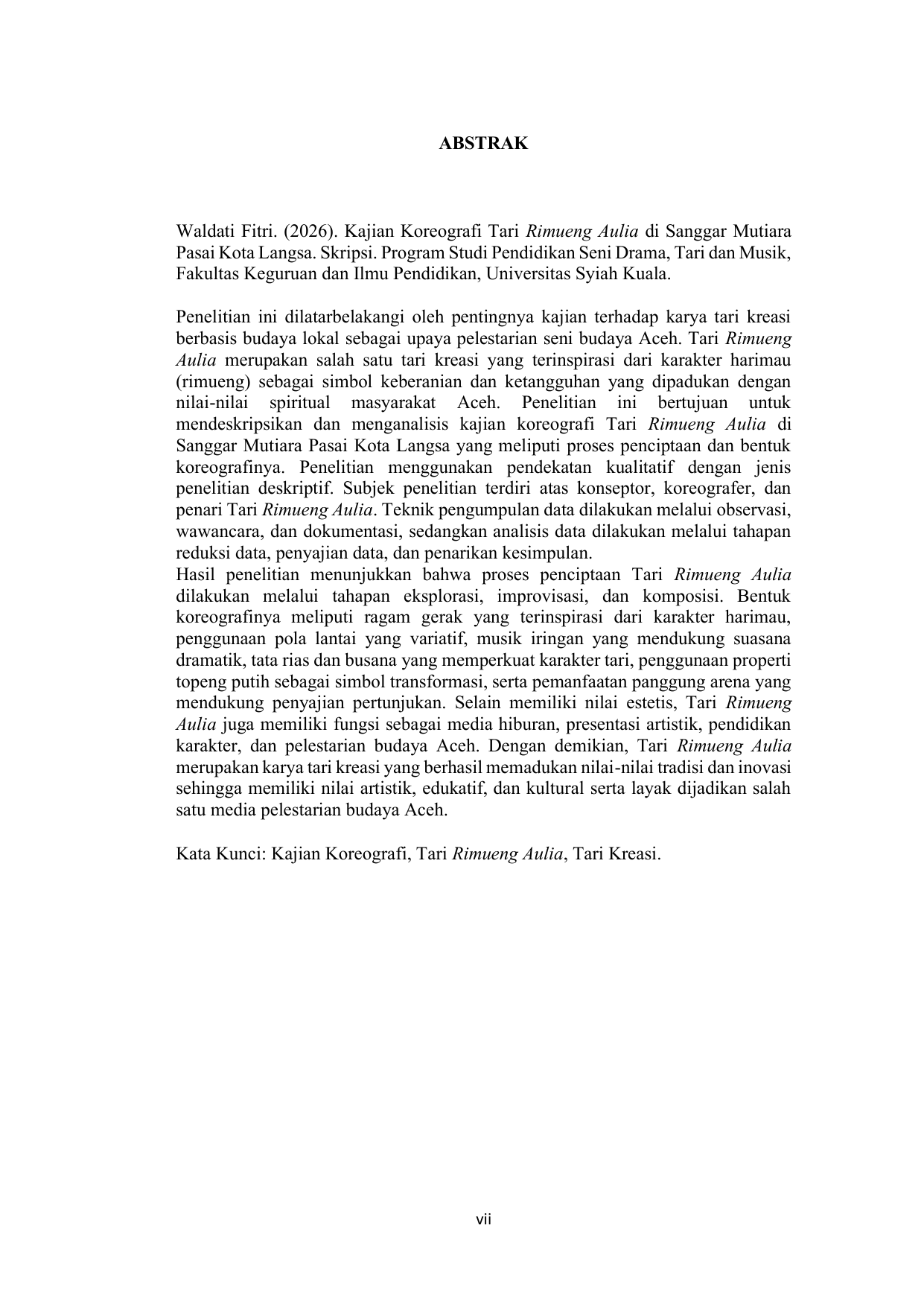 ABSTRAK

Waldati Fitri. (2026). Kajian Koreografi Tari Rimueng Aulia di Sanggar Mutiara Pasai Kota Langsa. Skripsi. Program Studi Pendidikan Seni Drama, Tari dan Musik, Fakultas Keguruan dan Ilmu Pendidikan, Universitas Syiah Kuala.

Penelitian ini dilatarbelakangi oleh pentingnya kajian terhadap karya tari kreasi berbasis budaya lokal sebagai upaya pelestarian seni budaya Aceh. Tari Rimueng Aulia merupakan salah satu tari kreasi yang terinspirasi dari karakter harimau (rimueng) sebagai simbol keberanian dan ketangguhan yang dipadukan dengan nilai-nilai spiritual masyarakat Aceh. Penelitian ini bertujuan untuk mendeskripsikan dan menganalisis kajian koreografi Tari Rimueng Aulia di Sanggar Mutiara Pasai Kota Langsa yang meliputi proses penciptaan dan bentuk koreografinya. Penelitian menggunakan pendekatan kualitatif dengan jenis penelitian deskriptif. Subjek penelitian terdiri atas konseptor, koreografer, dan penari Tari Rimueng Aulia. Teknik pengumpulan data dilakukan melalui observasi, wawancara, dan dokumentasi, sedangkan analisis data dilakukan melalui tahapan reduksi data, penyajian data, dan penarikan kesimpulan.
Hasil penelitian menunjukkan bahwa proses penciptaan Tari Rimueng Aulia dilakukan melalui tahapan eksplorasi, improvisasi, dan komposisi. Bentuk koreografinya meliputi ragam gerak yang terinspirasi dari karakter harimau, penggunaan pola lantai yang variatif, musik iringan yang mendukung suasana dramatik, tata rias dan busana yang memperkuat karakter tari, penggunaan properti topeng putih sebagai simbol transformasi, serta pemanfaatan panggung arena yang mendukung penyajian pertunjukan. Selain memiliki nilai estetis, Tari Rimueng Aulia juga memiliki fungsi sebagai media hiburan, presentasi artistik, pendidikan karakter, dan pelestarian budaya Aceh. Dengan demikian, Tari Rimueng Aulia merupakan karya tari kreasi yang berhasil memadukan nilai-nilai tradisi dan inovasi sehingga memiliki nilai artistik, edukatif, dan kultural serta layak dijadikan salah satu media pelestarian budaya Aceh.

Kata Kunci: Kajian Koreografi, Tari Rimueng Aulia, Tari Kreasi.

vii